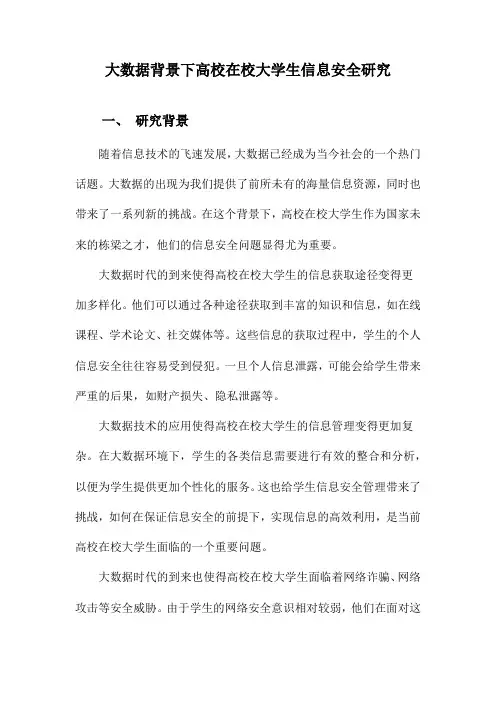 大数据背景下高校在校大学生信息安全研究

一、 研究背景

随着信息技术的飞速发展，大数据已经成为当今社会的一个热门话题。大数据的出现为我们提供了前所未有的海量信息资源，同时也带来了一系列新的挑战。在这个背景下，高校在校大学生作为国家未来的栋梁之才，他们的信息安全问题显得尤为重要。

大数据时代的到来使得高校在校大学生的信息获取途径变得更加多样化。他们可以通过各种途径获取到丰富的知识和信息，如在线课程、学术论文、社交媒体等。这些信息的获取过程中，学生的个人信息安全往往容易受到侵犯。一旦个人信息泄露，可能会给学生带来严重的后果，如财产损失、隐私泄露等。

大数据技术的应用使得高校在校大学生的信息管理变得更加复杂。在大数据环境下，学生的各类信息需要进行有效的整合和分析，以便为学生提供更加个性化的服务。这也给学生信息安全管理带来了挑战，如何在保证信息安全的前提下，实现信息的高效利用，是当前高校在校大学生面临的一个重要问题。

大数据时代的到来也使得高校在校大学生面临着网络诈骗、网络攻击等安全威胁。由于学生的网络安全意识相对较弱，他们在面对这